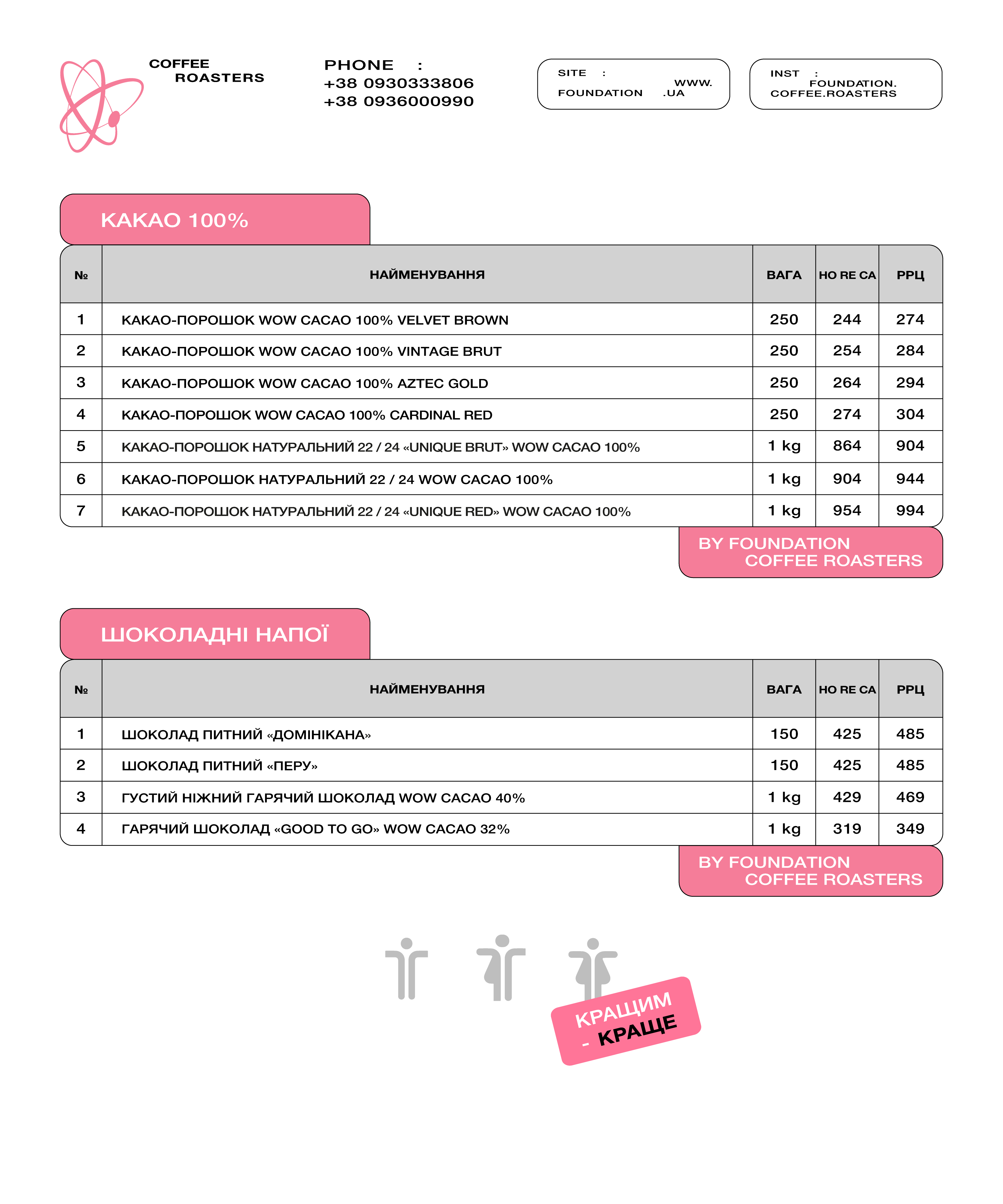 COFFEE ROASTERS

PHONE :
+38 0930333806
+38 0936000990

SITE : WWW. FOUNDATION .UA

INST : FOUNDATION. COFFEE.ROASTERS

КАКАО 100%

| № | НАЙМЕНУВАННЯ | ВАГА | HO RE CA | РРЦ |
|---|---|---|---|---|
| 1 | КАКАО-ПОРОШОК WOW CACAO 100% VELVET BROWN | 250 | 244 | 274 |
| 2 | КАКАО-ПОРОШОК WOW CACAO 100% VINTAGE BRUT | 250 | 254 | 284 |
| 3 | КАКАО-ПОРОШОК WOW CACAO 100% AZTEC GOLD | 250 | 264 | 294 |
| 4 | КАКАО-ПОРОШОК WOW CACAO 100% CARDINAL RED | 250 | 274 | 304 |
| 5 | КАКАО-ПОРОШОК НАТУРАЛЬНИЙ 22 / 24 «UNIQUE BRUT» WOW CACAO 100% | 1 kg | 864 | 904 |
| 6 | КАКАО-ПОРОШОК НАТУРАЛЬНИЙ 22 / 24 WOW CACAO 100% | 1 kg | 904 | 944 |
| 7 | КАКАО-ПОРОШОК НАТУРАЛЬНИЙ 22 / 24 «UNIQUE RED» WOW CACAO 100% | 1 kg | 954 | 994 |

BY FOUNDATION COFFEE ROASTERS

ШОКОЛАДНІ НАПОЇ

| № | НАЙМЕНУВАННЯ | ВАГА | HO RE CA | РРЦ |
|---|---|---|---|---|
| 1 | ШОКОЛАД ПИТНИЙ «ДОМІНІКАНА» | 150 | 425 | 485 |
| 2 | ШОКОЛАД ПИТНИЙ «ПЕРУ» | 150 | 425 | 485 |
| 3 | ГУСТИЙ НІЖНИЙ ГАРЯЧИЙ ШОКОЛАД WOW CACAO 40% | 1 kg | 429 | 469 |
| 4 | ГАРЯЧИЙ ШОКОЛАД «GOOD TO GO» WOW CACAO 32% | 1 kg | 319 | 349 |

BY FOUNDATION COFFEE ROASTERS

КРАЩИМ - КРАЩЕ